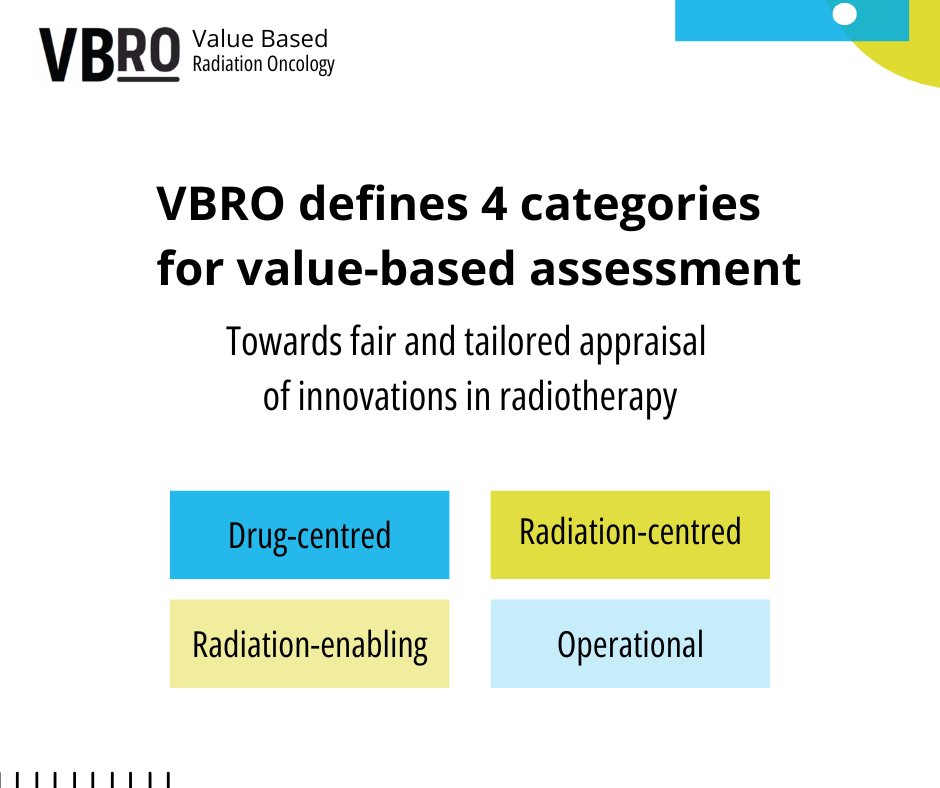 VBRO Value Based Radiation Oncology

VBRO defines 4 categories for value-based assessment

Towards fair and tailored appraisal of innovations in radiotherapy

Drug-centred

Radiation-centred

Radiation-enabling

Operational